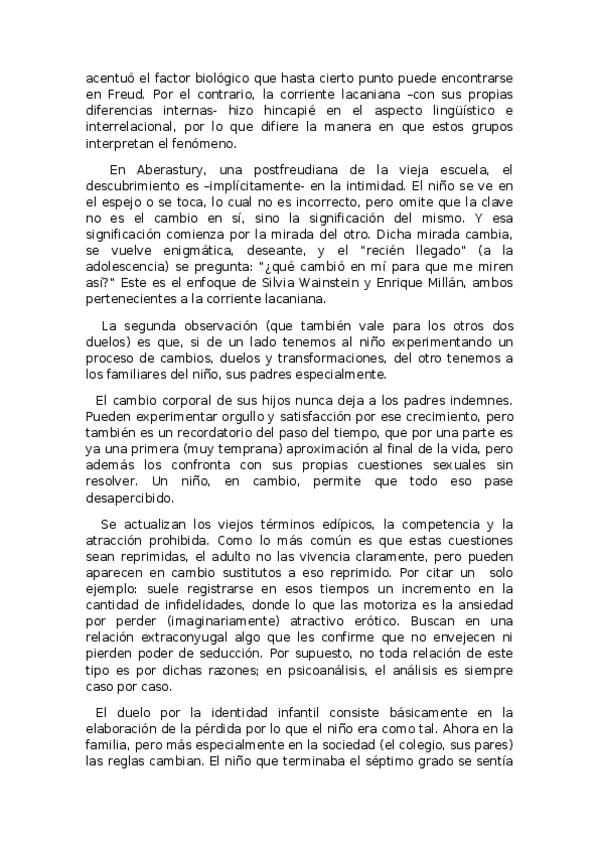 acentuó el factor biológico que hasta cierto punto puede encontrarse en Freud. Por el contrario, la corriente lacaniana –con sus propias diferencias internas- hizo hincapié en el aspecto lingüístico e interrelacional, por lo que difiere la manera en que estos grupos interpretan el fenómeno.

En Aberastury, una postfreudiana de la vieja escuela, el descubrimiento es –implícitamente- en la intimidad. El niño se ve en el espejo o se toca, lo cual no es incorrecto, pero omite que la clave no es el cambio en sí, sino la significación del mismo. Y esa significación comienza por la mirada del otro. Dicha mirada cambia, se vuelve enigmática, deseante, y el "recién llegado" (a la adolescencia) se pregunta: "¿qué cambió en mí para que me miren así?" Este es el enfoque de Silvia Wainstein y Enrique Millán, ambos pertenecientes a la corriente lacaniana.

La segunda observación (que también vale para los otros dos duelos) es que, si de un lado tenemos al niño experimentando un proceso de cambios, duelos y transformaciones, del otro tenemos a los familiares del niño, sus padres especialmente.

El cambio corporal de sus hijos nunca deja a los padres indemnes. Pueden experimentar orgullo y satisfacción por ese crecimiento, pero también es un recordatorio del paso del tiempo, que por una parte es ya una primera (muy temprana) aproximación al final de la vida, pero además los confronta con sus propias cuestiones sexuales sin resolver. Un niño, en cambio, permite que todo eso pase desapercibido.

Se actualizan los viejos términos edípicos, la competencia y la atracción prohibida. Como lo más común es que estas cuestiones sean reprimidas, el adulto no las vivencia claramente, pero pueden aparecen en cambio sustitutos a eso reprimido. Por citar un solo ejemplo: suele registrarse en esos tiempos un incremento en la cantidad de infidelidades, donde lo que las motoriza es la ansiedad por perder (imaginariamente) atractivo erótico. Buscan en una relación extraconyugal algo que les confirme que no envejecen ni pierden poder de seducción. Por supuesto, no toda relación de este tipo es por dichas razones; en psicoanálisis, el análisis es siempre caso por caso.

El duelo por la identidad infantil consiste básicamente en la elaboración de la pérdida por lo que el niño era como tal. Ahora en la familia, pero más especialmente en la sociedad (el colegio, sus pares) las reglas cambian. El niño que terminaba el séptimo grado se sentía